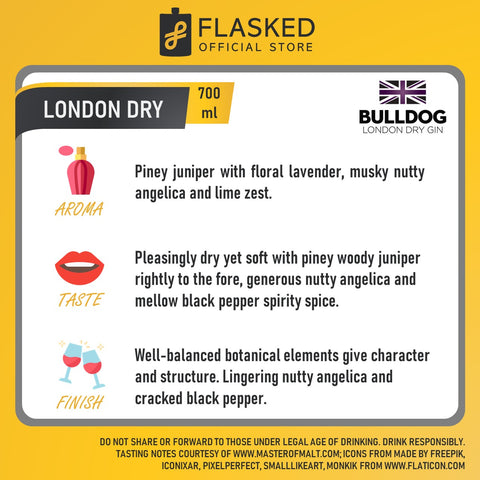 FLASKED
OFFICIAL STORE

LONDON DRY

700 ml

BULLDOG
LONDON DRY GIN

AROMA

Piney juniper with floral lavender, musky nutty angelica and lime zest.

TASTE

Pleasingly dry yet soft with piney woody juniper rightly to the fore, generous nutty angelica and mellow black pepper spirity spice.

FINISH

Well-balanced botanical elements give character and structure. Lingering nutty angelica and cracked black pepper.

DO NOT SHARE OR FORWARD TO THOSE UNDER LEGAL AGE OF DRINKING. DRINK RESPONSIBLY. TASTING NOTES COURTESY OF WWW.MASTEROFMALT.COM; ICONS FROM MADE BY FREEPIK, ICONIXAR, PIXELPERFECT, SMALLLIKEART, MONKIK FROM WWW.FLATICON.COM